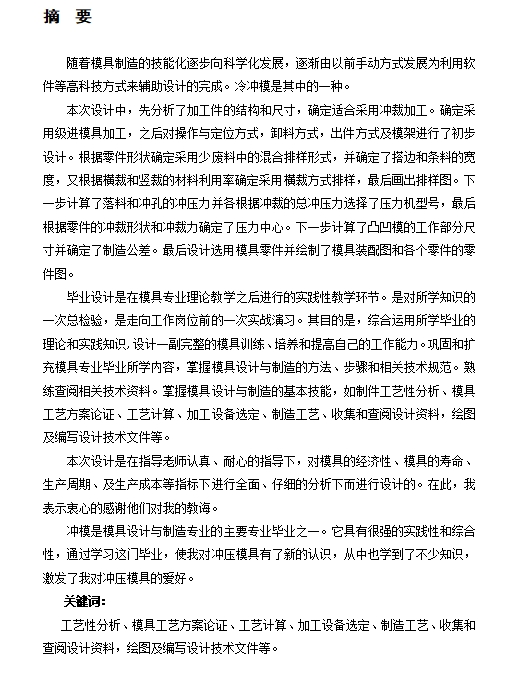 摘 要

随着模具制造的技能化逐步向科学化发展，逐渐由以前手动方式发展为利用软件等高科技方式来辅助设计的完成。冷冲模是其中的一种。

本次设计中，先分析了加工件的结构和尺寸，确定适合采用冲裁加工。确定采用级进模具加工，之后对操作与定位方式，卸料方式，出件方式及模架进行了初步设计。根据零件形状确定采用少废料中的混合排样形式，并确定了搭边和条料的宽度，又根据横裁和竖裁的材料利用率确定采用横裁方式排样，最后画出排样图。下一步计算了落料和冲孔的冲压力并各根据冲裁的总冲压力选择了压力机型号，最后根据零件的冲裁形状和冲裁力确定了压力中心。下一步计算了凸凹模的工作部分尺寸并确定了制造公差。最后设计选用模具零件并绘制了模具装配图和各个零件的零件图。

毕业设计是在模具专业理论教学之后进行的实践性教学环节。是对所学知识的一次总检验，是走向工作岗位前的一次实战演习。其目的是，综合运用所学毕业的理论和实践知识,设计一副完整的模具训练、培养和提高自己的工作能力。巩固和扩充模具专业毕业所学内容，掌握模具设计与制造的方法、步骤和相关技术规范。熟练查阅相关技术资料。掌握模具设计与制造的基本技能，如制件工艺性分析、模具工艺方案论证、工艺计算、加工设备选定、制造工艺、收集和查阅设计资料，绘图及编写设计技术文件等。

本次设计是在指导老师认真、耐心的指导下，对模具的经济性、模具的寿命、生产周期、及生产成本等指标下进行全面、仔细的分析下而进行设计的。在此，我表示衷心的感谢他们对我的教诲。

冲模是模具设计与制造专业的主要专业毕业之一。它具有很强的实践性和综合性，通过学习这门毕业，使我对冲压模具有了新的认识，从中也学到了不少知识，激发了我对冲压模具的爱好。

关键词：

工艺性分析、模具工艺方案论证、工艺计算、加工设备选定、制造工艺、收集和查阅设计资料，绘图及编写设计技术文件等。